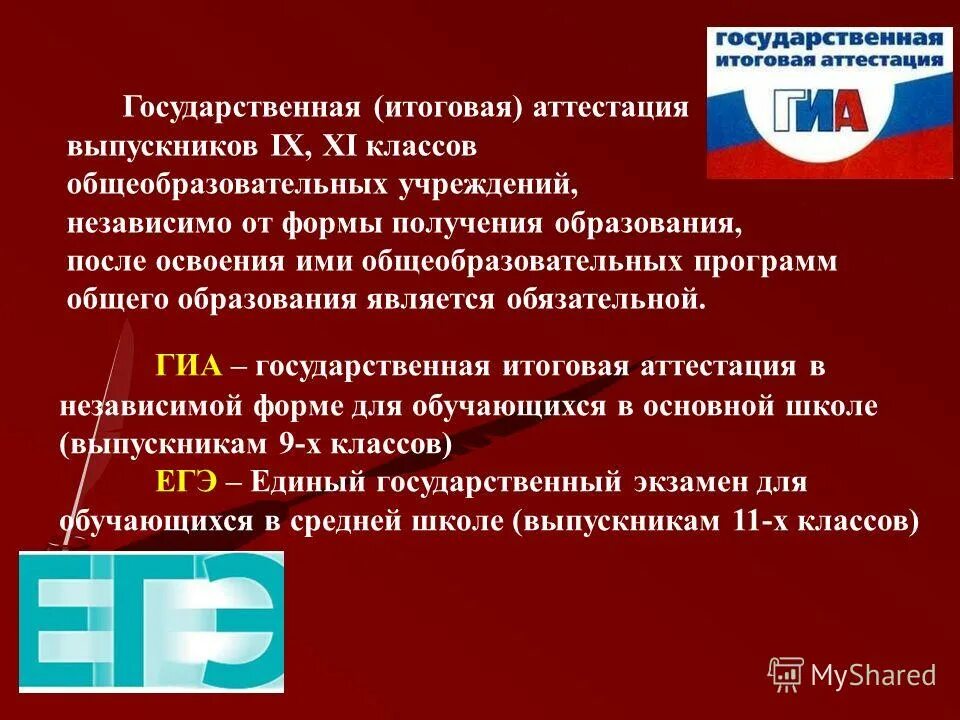 государственная итоговая аттестация

ГИА

Государственная (итоговая) аттестация выпускников IX, XI классов общеобразовательных учреждений, независимо от формы получения образования, после освоения ими общеобразовательных программ общего образования является обязательной.

ГИА – государственная итоговая аттестация в независимой форме для обучающихся в основной школе (выпускникам 9-х классов)

ЕГЭ – Единый государственный экзамен для обучающихся в средней школе (выпускникам 11-х классов)

ЕГЭ

MyShared